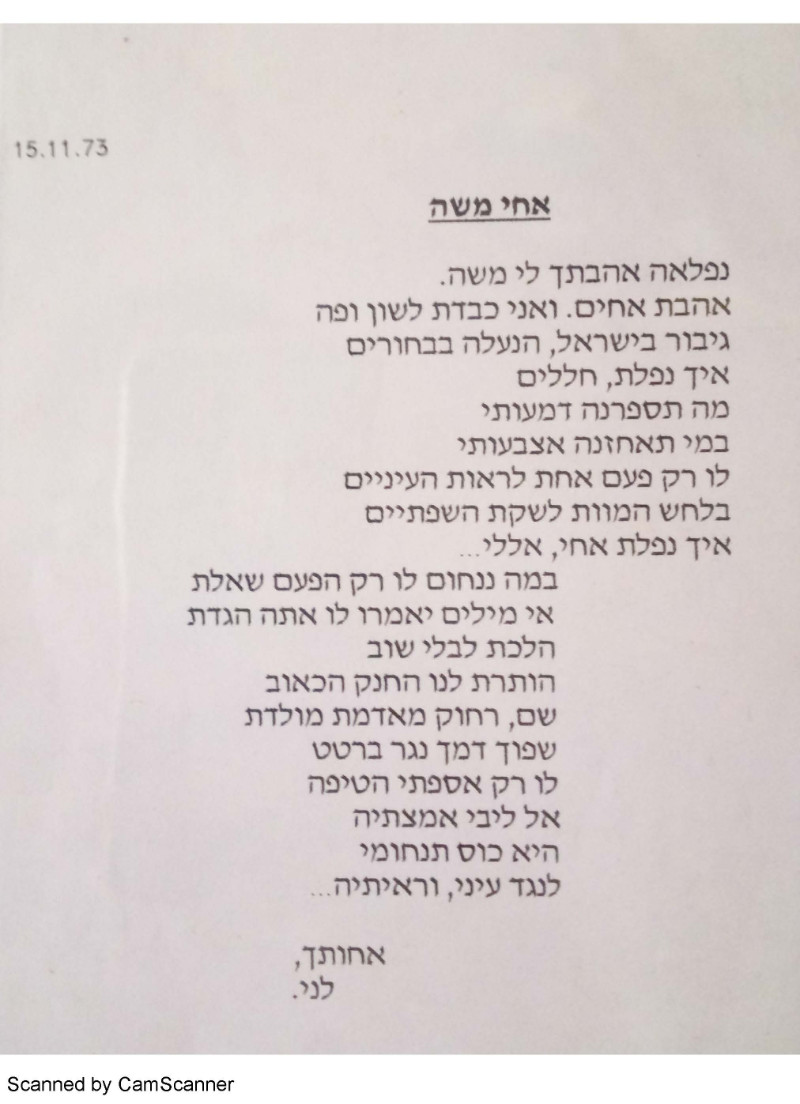 15.11.73

אחי משה

נפלאה אהבתך לי משה.
אהבת אחים. ואני כבדת לשון ופה
גיבור בישראל, הנעלה בבחורים
איך נפלת, חללים
מה תספרנה דמעותי
במי תאחזנה אצבעותי
לו רק פעם אחת לראות העיניים
בלחש המוות לשקת השפתיים
איך נפלת אחי, אללי...
במה ננחום לו רק הפעם שאלת
אי מילים יאמרו לו אתה הגדת
הלכת לבלי שוב
הותרת לנו החנק הכאוב
שם, רחוק מאדמת מולדת
שפוך דמך נגר ברטט
לו רק אספתי הטיפה
אל ליבי אמצתיה
היא כוס תנחומי
לנגד עיני, וראיתיה...

אחותך,
לני.

Scanned by CamScanner